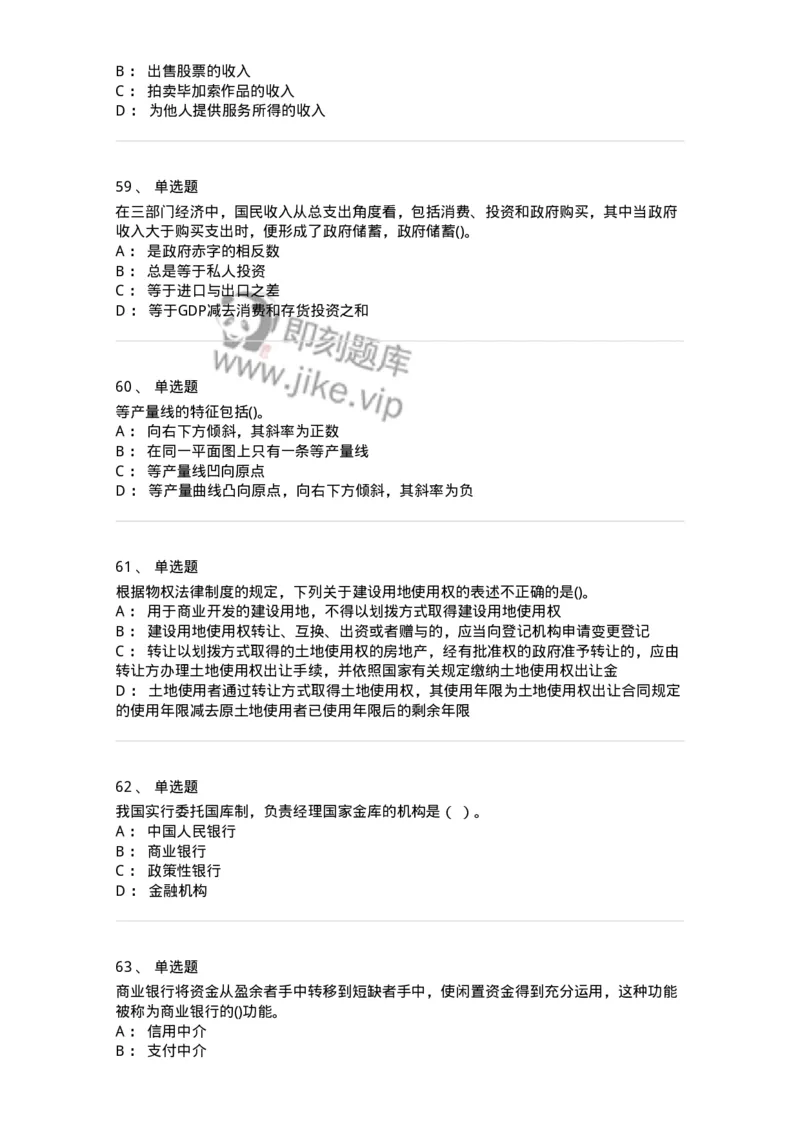 B： 出售股票的收入
C： 拍卖毕加索作品的收入
D： 为他人提供服务所得的收入

59、 单选题
在三部门经济中，国民收入从总支出角度看，包括消费、投资和政府购买，其中当政府收入大于购买支出时，便形成了政府储蓄，政府储蓄()。
A： 是政府赤字的相反数
B： 总是等于私人投资
C： 等于进口与出口之差
D： 等于GDP减去消费和存货投资之和

即刻题库
www.jike.vip

60、 单选题
等产量线的特征包括()。
A： 向右下方倾斜，其斜率为正数
B： 在同一平面图上只有一条等产量线
C： 等产量线凹向原点
D： 等产量曲线凸向原点，向右下方倾斜，其斜率为负

61、 单选题
根据物权法律制度的规定，下列关于建设用地使用权的表述不正确的是()。
A： 用于商业开发的建设用地，不得以划拨方式取得建设用地使用权
B： 建设用地使用权转让、互换、出资或者赠与的，应当向登记机构申请变更登记
C： 转让以划拨方式取得的土地使用权的房地产，经有批准权的政府准予转让的，应由转让方办理土地使用权出让手续，并依照国家有关规定缴纳土地使用权出让金
D： 土地使用者通过转让方式取得土地使用权，其使用年限为土地使用权出让合同规定的使用年限减去原土地使用者已使用年限后的剩余年限

62、 单选题
我国实行委托国库制，负责经理国家金库的机构是（ ）。
A： 中国人民银行
B： 商业银行
C： 政策性银行
D： 金融机构

63、 单选题
商业银行将资金从盈余者手中转移到短缺者手中，使闲置资金得到充分运用，这种功能被称为商业银行的()功能。
A： 信用中介
B： 支付中介